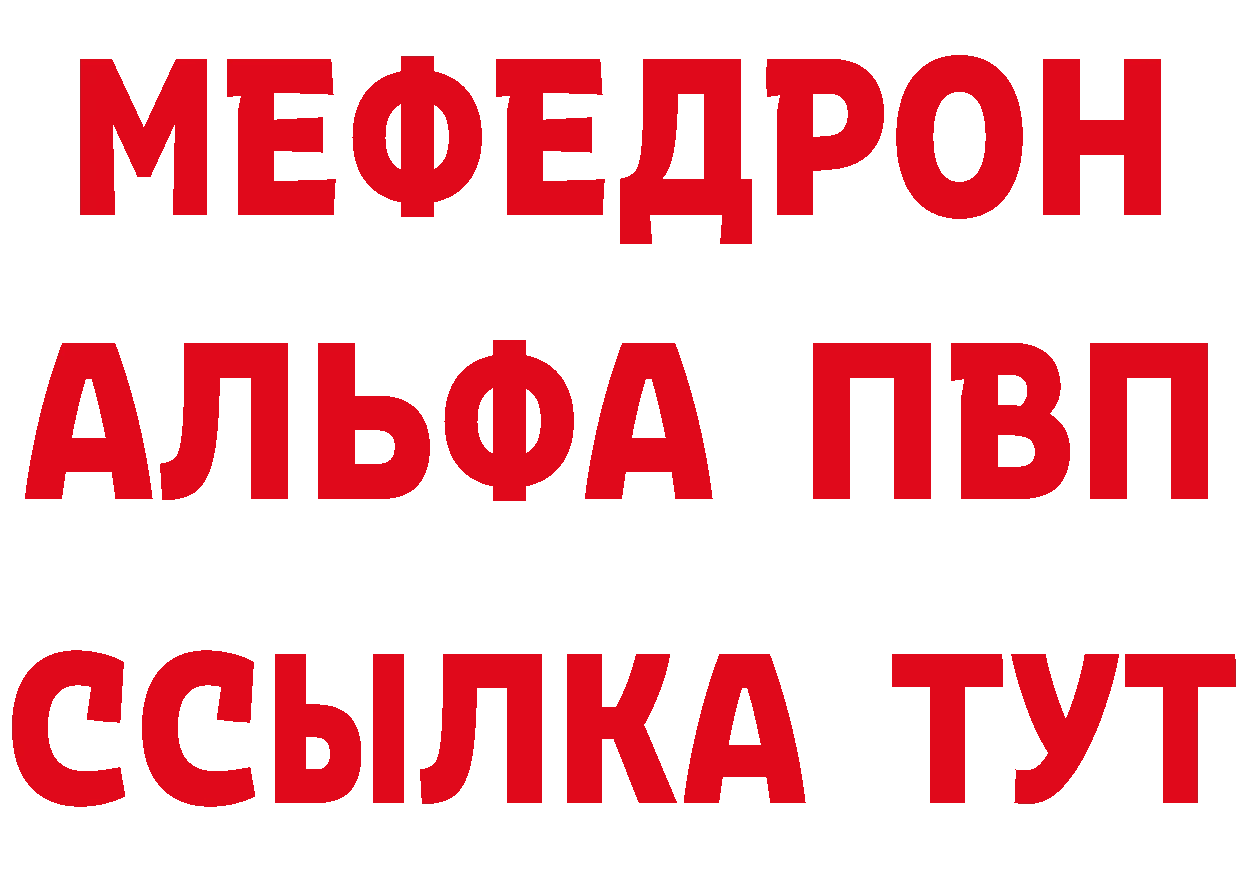 МЕФЕДРОН
АЛЬФА ПВП
ССЫЛКА ТУТ